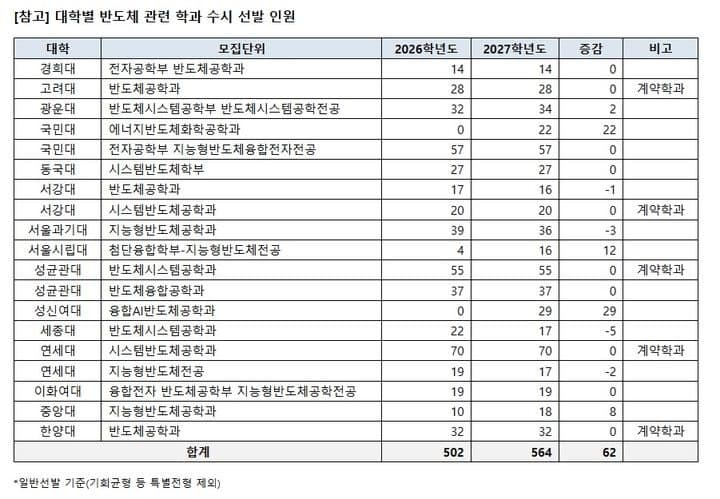 [참고] 대학별 반도체 관련 학과 수시 선발 인원

| 대학 | 모집단위 | 2026학년도 | 2027학년도 | 증감 | 비고 |
|---|---|---|---|---|---|
| 경희대 | 전자공학부 반도체공학과 | 14 | 14 | 0 | |
| 고려대 | 반도체공학과 | 28 | 28 | 0 | 계약학과 |
| 광운대 | 반도체시스템공학부 반도체시스템공학전공 | 32 | 34 | 2 | |
| 국민대 | 에너지반도체화학공학과 | 0 | 22 | 22 | |
| 국민대 | 전자공학부 지능형반도체융합전자전공 | 57 | 57 | 0 | |
| 동국대 | 시스템반도체학부 | 27 | 27 | 0 | |
| 서강대 | 반도체공학과 | 17 | 16 | -1 | |
| 서강대 | 시스템반도체공학과 | 20 | 20 | 0 | 계약학과 |
| 서울과기대 | 지능형반도체공학과 | 39 | 36 | -3 | |
| 서울시립대 | 첨단융합학부-지능형반도체전공 | 4 | 16 | 12 | |
| 성균관대 | 반도체시스템공학과 | 55 | 55 | 0 | 계약학과 |
| 성균관대 | 반도체융합공학과 | 37 | 37 | 0 | |
| 성신여대 | 융합AI반도체공학과 | 0 | 29 | 29 | |
| 세종대 | 반도체시스템공학과 | 22 | 17 | -5 | |
| 연세대 | 시스템반도체공학과 | 70 | 70 | 0 | 계약학과 |
| 연세대 | 지능형반도체전공 | 19 | 17 | -2 | |
| 이화여대 | 융합전자 반도체공학부 지능형반도체공학전공 | 19 | 19 | 0 | |
| 중앙대 | 지능형반도체공학과 | 10 | 18 | 8 | |
| 한양대 | 반도체공학과 | 32 | 32 | 0 | 계약학과 |
| 합계 | | 502 | 564 | 62 | |

*일반선발 기준(기회균형 등 특별전형 제외)